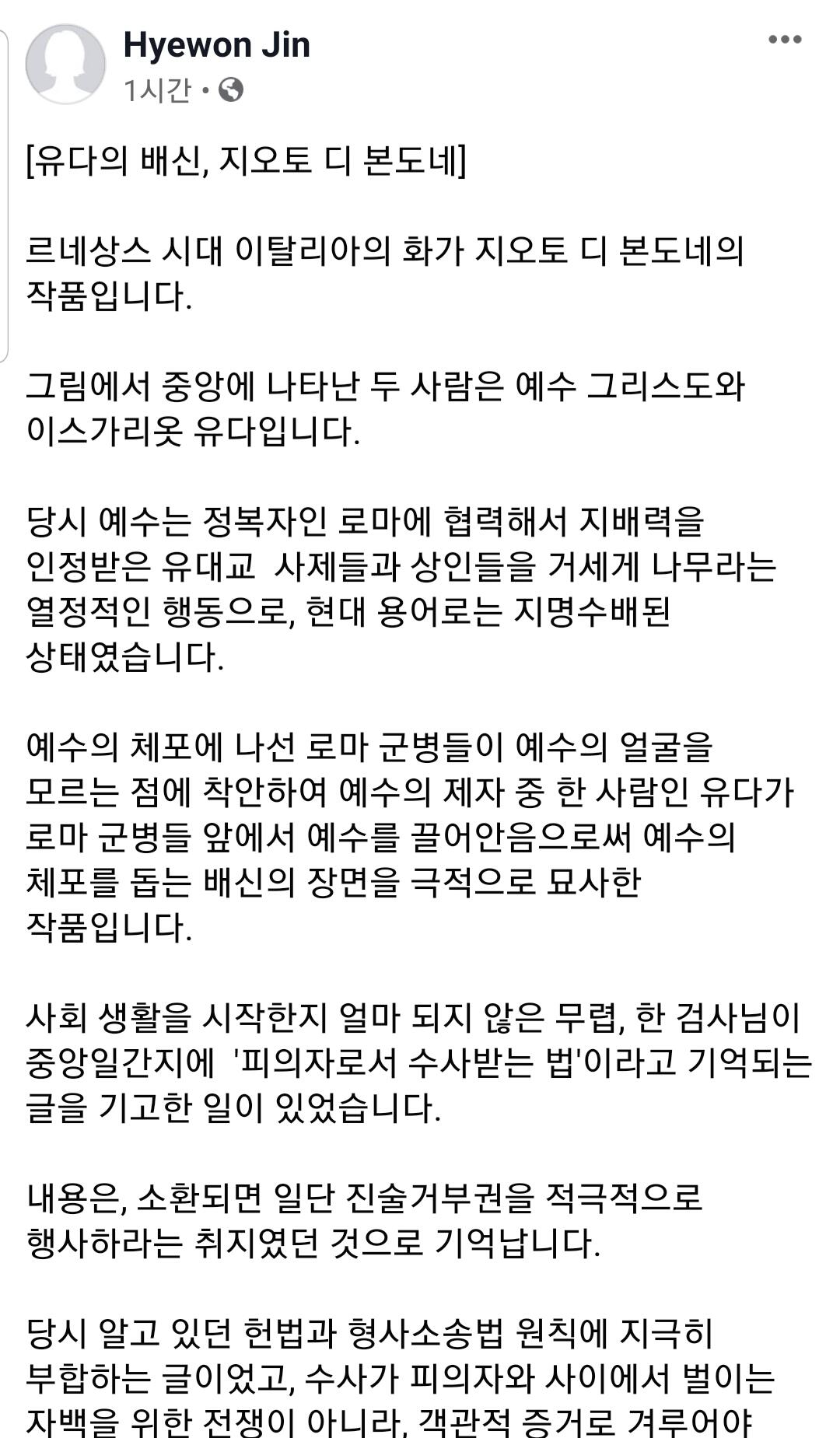 Hyewon Jin
1시간 •

[유다의 배신, 지오토 디 본도네]

르네상스 시대 이탈리아의 화가 지오토 디 본도네의 작품입니다.

그림에서 중앙에 나타난 두 사람은 예수 그리스도와 이스가리옷 유다입니다.

당시 예수는 정복자인 로마에 협력해서 지배력을 인정받은 유대교  사제들과 상인들을 거세게 나무라는 열정적인 행동으로, 현대 용어로는 지명수배된 상태였습니다.

예수의 체포에 나선 로마 군병들이 예수의 얼굴을 모르는 점에 착안하여 예수의 제자 중 한 사람인 유다가 로마 군병들 앞에서 예수를 끌어안음으로써 예수의 체포를 돕는 배신의 장면을 극적으로 묘사한 작품입니다.

사회 생활을 시작한지 얼마 되지 않은 무렵, 한 검사님이 중앙일간지에  '피의자로서 수사받는 법'이라고 기억되는 글을 기고한 일이 있었습니다.

내용은, 소환되면 일단 진술거부권을 적극적으로 행사하라는 취지였던 것으로 기억납니다.

당시 알고 있던 헌법과 형사소송법 원칙에 지극히 부합하는 글이었고, 수사가 피의자와 사이에서 벌이는 자백을 위한 전쟁이 아니라, 객관적 증거로 겨루어야